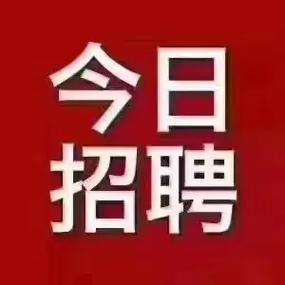 今日
招聘